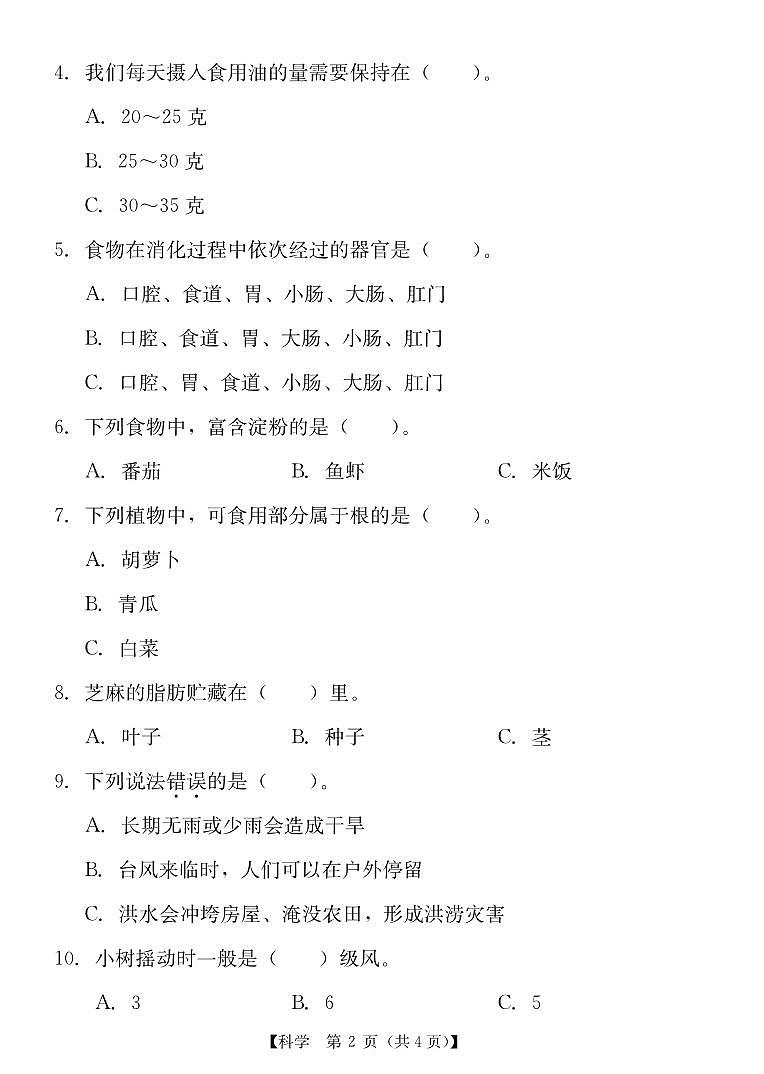 4. 我们每天摄入食用油的量需要保持在（　　）。

A. 20～25 克

B. 25～30 克

C. 30～35 克

5. 食物在消化过程中依次经过的器官是（　　）。

A. 口腔、食道、胃、小肠、大肠、肛门

B. 口腔、食道、胃、大肠、小肠、肛门

C. 口腔、胃、食道、小肠、大肠、肛门

6. 下列食物中，富含淀粉的是（　　）。

A. 番茄　　　　B. 鱼虾　　　　C. 米饭

7. 下列植物中，可食用部分属于根的是（　　）。

A. 胡萝卜

B. 青瓜

C. 白菜

8. 芝麻的脂肪贮藏在（　　）里。

A. 叶子　　　　B. 种子　　　　C. 茎

9. 下列说法错误的是（　　）。

A. 长期无雨或少雨会造成干旱

B. 台风来临时，人们可以在户外停留

C. 洪水会冲垮房屋、淹没农田，形成洪涝灾害

10. 小树摇动时一般是（　　）级风。

A. 3　　　　B. 6　　　　C. 5

【科学　第 2 页（共 4 页）】